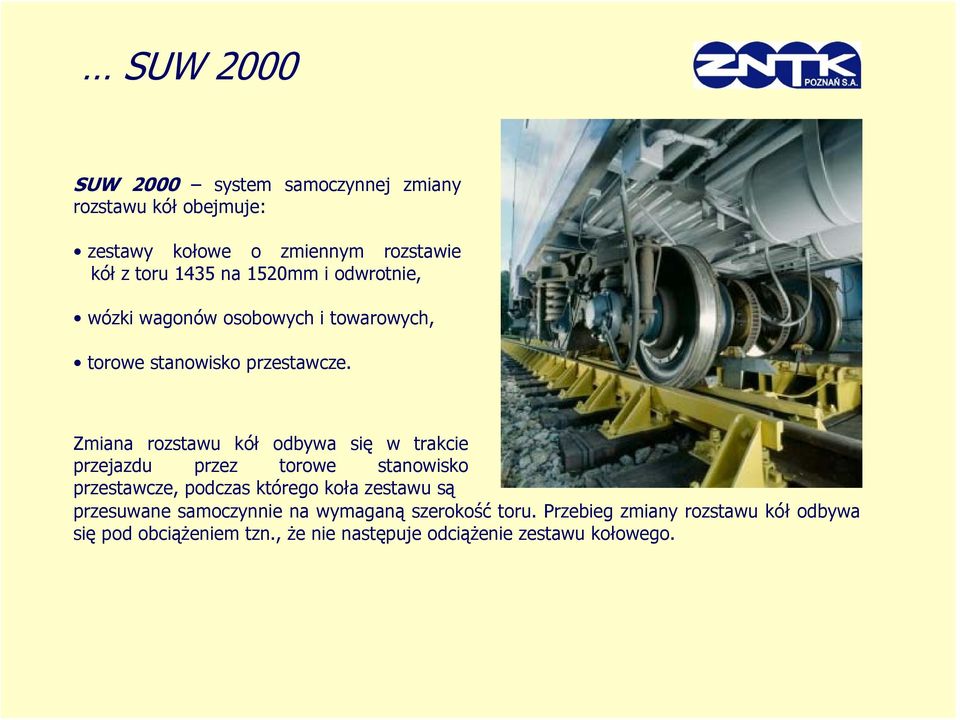 … SUW 2000

ZNTK
POZNAŃ S.A.

SUW 2000 – system samoczynnej zmiany rozstawu kół obejmuje:

• zestawy kołowe o zmiennym rozstawie kół z toru 1435 na 1520mm i odwrotnie,

• wózki wagonów osobowych i towarowych,

• torowe stanowisko przestawcze.

Zmiana rozstawu kół odbywa się w trakcie przejazdu przez torowe stanowisko przestawcze, podczas którego koła zestawu są przesuwane samoczynnie na wymaganą szerokość toru. Przebieg zmiany rozstawu kół odbywa się pod obciążeniem tzn., że nie następuje odciążenie zestawu kołowego.